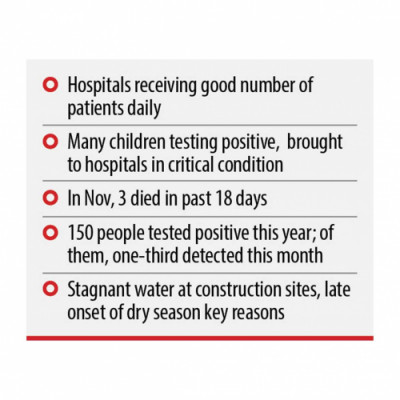 Hospitals receiving good number of patients daily

Many children testing positive,  brought to hospitals in critical condition

In Nov, 3 died in past 18 days

150 people tested positive this year; of them, one-third detected this month

Stagnant water at construction sites, late onset of dry season key reasons